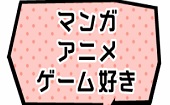 マンガ
アニメ
ゲーム好き